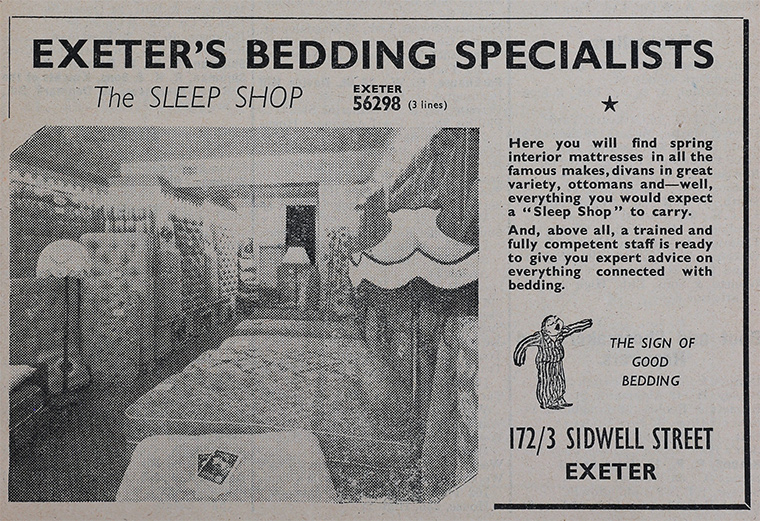 EXETER'S BEDDING SPECIALISTS

The SLEEP SHOP

EXETER
56298 (3 lines)

★

Here you will find spring interior mattresses in all the famous makes, divans in great variety, ottomans and—well, everything you would expect a "Sleep Shop" to carry.

And, above all, a trained and fully competent staff is ready to give you expert advice on everything connected with bedding.

THE SIGN OF
GOOD
BEDDING

172/3 SIDWELL STREET
EXETER